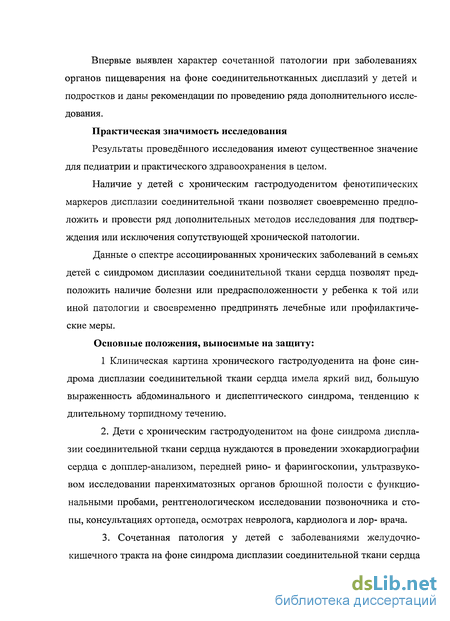 Впервые выявлен характер сочетанной патологии при заболеваниях органов пищеварения на фоне соединительнотканных дисплазий у детей и подростков и даны рекомендации по проведению ряда дополнительного исследования.

Практическая значимость исследования

Результаты проведённого исследования имеют существенное значение для педиатрии и практического здравоохранения в целом.

Наличие у детей с хроническим гастродуоденитом фенотипических маркеров дисплазии соединительной ткани позволяет своевременно предположить и провести ряд дополнительных методов исследования для подтверждения или исключения сопутствующей хронической патологии.

Данные о спектре ассоциированных хронических заболеваний в семьях детей с синдромом дисплазии соединительной ткани сердца позволят предположить наличие болезни или предрасположенности у ребенка к той или иной патологии и своевременно предпринять лечебные или профилактические меры.

Основные положения, выносимые на защиту:

1 Клиническая картина хронического гастродуоденита на фоне синдрома дисплазии соединительной ткани сердца имела яркий вид, большую выраженность абдоминального и диспептического синдрома, тенденцию к длительному торпидному течению.

2. Дети с хроническим гастродуоденитом на фоне синдрома дисплазии соединительной ткани сердца нуждаются в проведении эхокардиографии сердца с допплер-анализом, передней рино- и фарингоскопии, ультразвуковом исследовании паренхиматозных органов брюшной полости с функциональными пробами, рентгенологическом исследовании позвоночника и стопы, консультациях ортопеда, осмотрах невролога, кардиолога и лор- врача.

3. Сочетанная патология у детей с заболеваниями желудочно-кишечного тракта на фоне синдрома дисплазии соединительной ткани сердца

dsLib.net
библиотека диссертаций